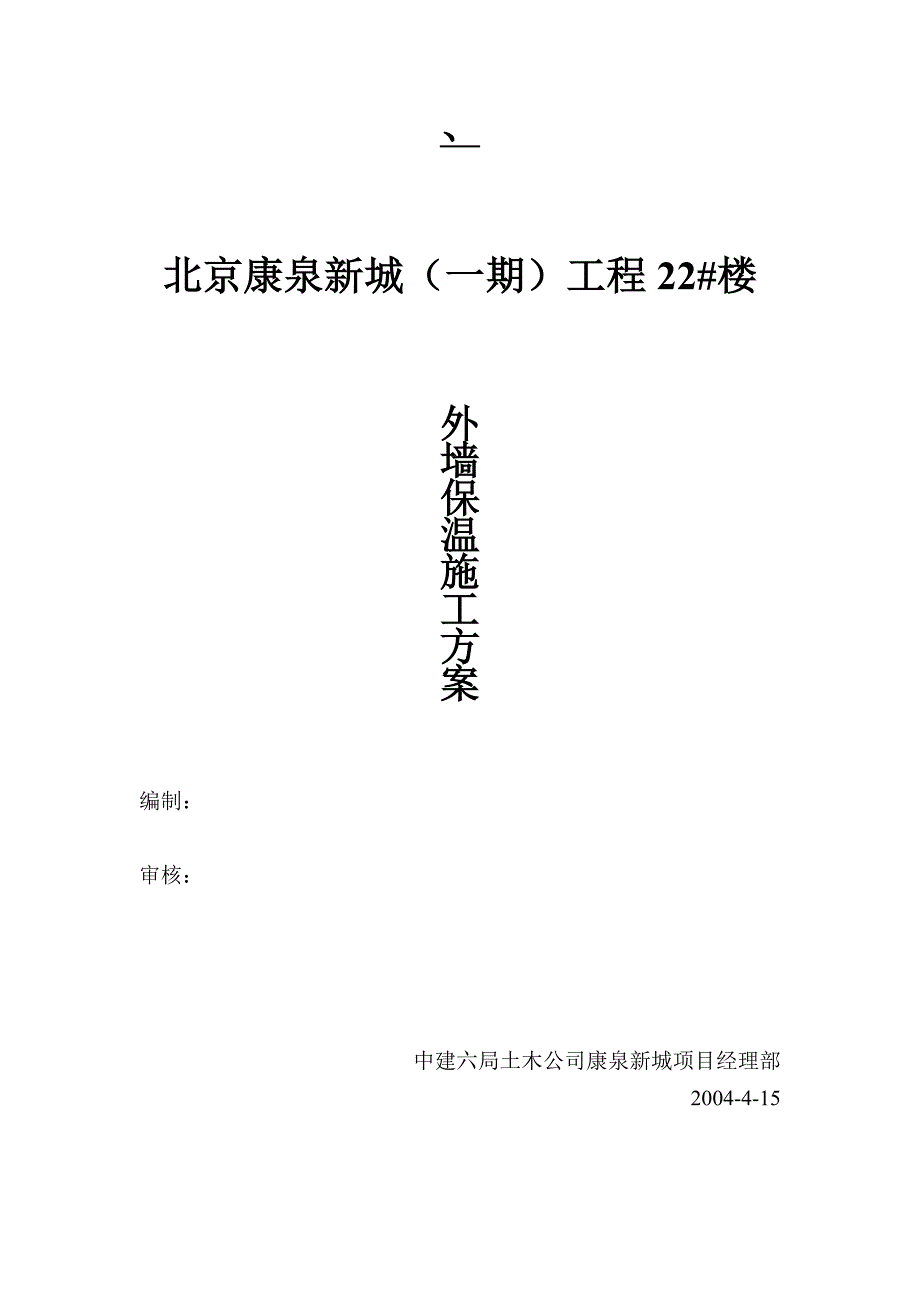 、

北京康泉新城（一期）工程 22#楼

外墙保温施工方案

编制：

审核：

中建六局土木公司康泉新城项目经理部

2004-4-15